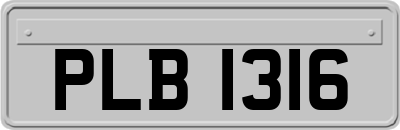 PLB 1316